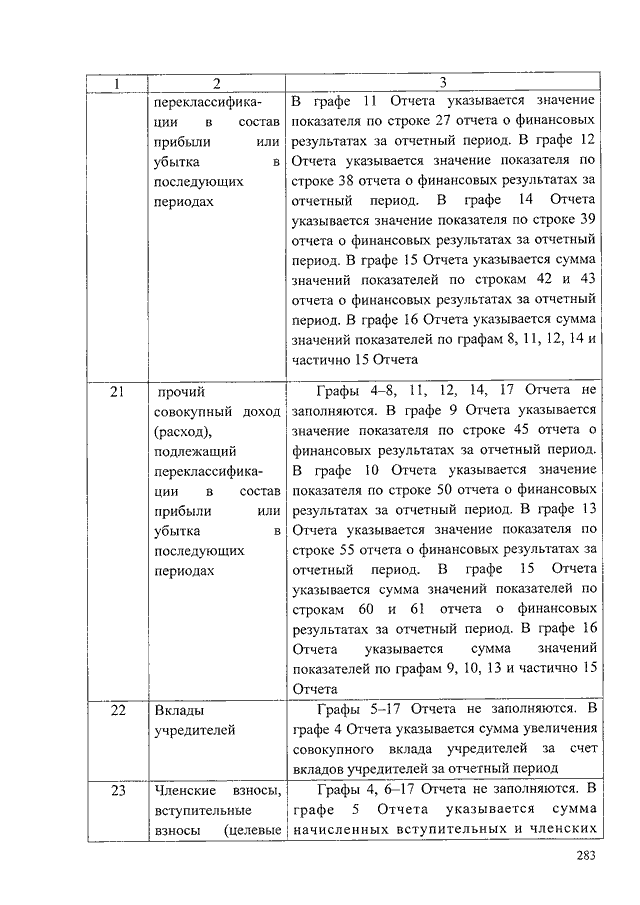 | 1 | 2 | 3 |
|---|---|---|
| | переклассификации в состав прибыли или убытка в последующих периодах | В графе 11 Отчета указывается значение показателя по строке 27 отчета о финансовых результатах за отчетный период. В графе 12 Отчета указывается значение показателя по строке 38 отчета о финансовых результатах за отчетный период. В графе 14 Отчета указывается значение показателя по строке 39 отчета о финансовых результатах за отчетный период. В графе 15 Отчета указывается сумма значений показателей по строкам 42 и 43 отчета о финансовых результатах за отчетный период. В графе 16 Отчета указывается сумма значений показателей по графам 8, 11, 12, 14 и частично 15 Отчета |
| 21 | прочий совокупный доход (расход), подлежащий переклассификации в состав прибыли или убытка в последующих периодах | Графы 4–8, 11, 12, 14, 17 Отчета не заполняются. В графе 9 Отчета указывается значение показателя по строке 45 отчета о финансовых результатах за отчетный период. В графе 10 Отчета указывается значение показателя по строке 50 отчета о финансовых результатах за отчетный период. В графе 13 Отчета указывается значение показателя по строке 55 отчета о финансовых результатах за отчетный период. В графе 15 Отчета указывается сумма значений показателей по строкам 60 и 61 отчета о финансовых результатах за отчетный период. В графе 16 Отчета указывается сумма значений показателей по графам 9, 10, 13 и частично 15 Отчета |
| 22 | Вклады учредителей | Графы 5–17 Отчета не заполняются. В графе 4 Отчета указывается сумма увеличения совокупного вклада учредителей за счет вкладов учредителей за отчетный период |
| 23 | Членские взносы, вступительные взносы (целевые | Графы 4, 6–17 Отчета не заполняются. В графе 5 Отчета указывается сумма начисленных вступительных и членских |

283